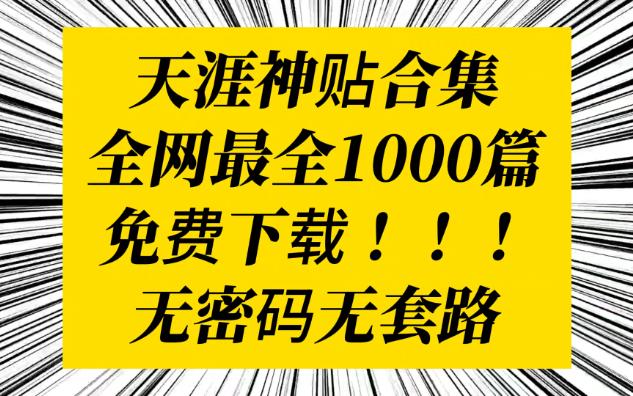 天涯神贴合集
全网最全1000篇
免费下载！！！
无密码无套路